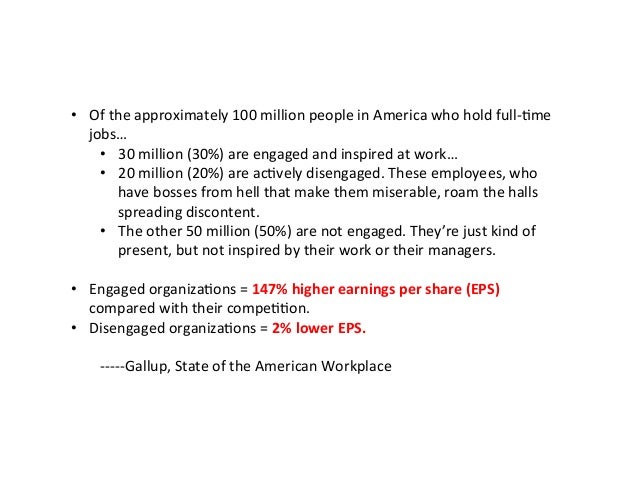 • Of the approximately 100 million people in America who hold full-time jobs…
  • 30 million (30%) are engaged and inspired at work…
  • 20 million (20%) are actively disengaged. These employees, who have bosses from hell that make them miserable, roam the halls spreading discontent.
  • The other 50 million (50%) are not engaged. They're just kind of present, but not inspired by their work or their managers.

• Engaged organizations = 147% higher earnings per share (EPS) compared with their competition.
• Disengaged organizations = 2% lower EPS.

-----Gallup, State of the American Workplace